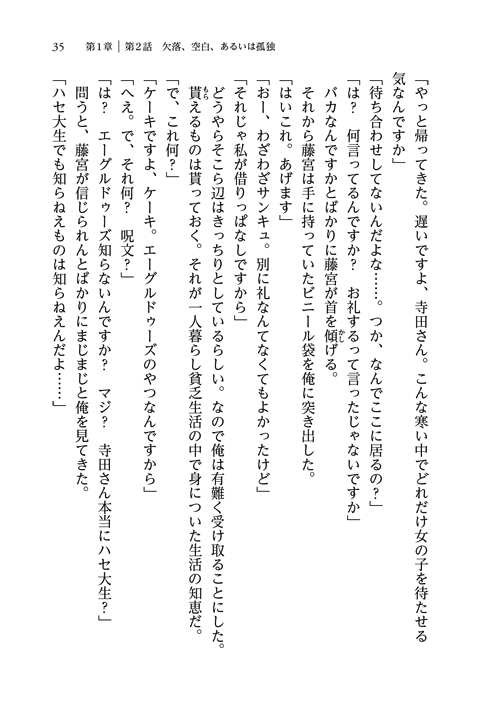 35　第1章｜第2話　欠落、空白、あるいは孤独

「やっと帰ってきた。遅いですよ、寺田さん。こんな寒い中でどれだけ女の子を待たせる気なんですか」

「待ち合わせしてないんだよな……。つか、なんでここに居るの？」

「は？　何言ってるんですか？　お礼するって言ったじゃないですか」

バカなんですかとばかりに藤宮が首を傾げる。

それから藤宮は手に持っていたビニール袋を俺に突き出した。

「はいこれ。あげます」

「おー、わざわざサンキュ。別に礼なんてなくてもよかったけど」

「それじゃ私が借りっぱなしですから」

どうやらそこら辺はきっちりとしているらしい。なので俺は有難く受け取ることにした。貰えるものは貰っておく。それが一人暮らし貧乏生活の中で身についた生活の知恵だ。

「で、これ何？」

「ケーキですよ、ケーキ。エーグルドゥーズのやつなんですから」

「へえ。で、それ何？　呪文？」

「は？　エーグルドゥーズ知らないんですか？　マジ？　寺田さん本当にハセ大生？」

問うと、藤宮が信じられんとばかりにまじまじと俺を見てきた。

「ハセ大生でも知らねえものは知らねえんだよ……」